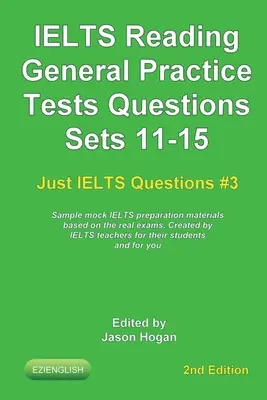 IELTS Reading General Practice Tests Questions Sets 11-15

Just IELTS Questions #3

Sample mock IELTS preparation materials based on the real exams. Created by IELTS teachers for their students and for you

Edited by
Jason Hogan

EZIENGLISH

2nd Edition